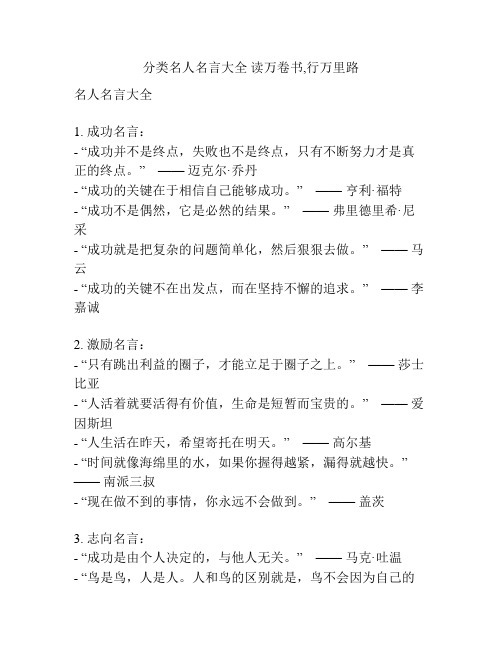 分类名人名言大全 读万卷书,行万里路

名人名言大全

1. 成功名言：
- “成功并不是终点，失败也不是终点，只有不断努力才是真正的终点。” —— 迈克尔·乔丹
- “成功的关键在于相信自己能够成功。” —— 亨利·福特
- “成功不是偶然，它是必然的结果。” —— 弗里德里希·尼采
- “成功就是把复杂的问题简单化，然后狠狠去做。” —— 马云
- “成功的关键不在出发点，而在坚持不懈的追求。” —— 李嘉诚

2. 激励名言：
- “只有跳出利益的圈子，才能立足于圈子之上。” —— 莎士比亚
- “人活着就要活得有价值，生命是短暂而宝贵的。” —— 爱因斯坦
- “人生活在昨天，希望寄托在明天。” —— 高尔基
- “时间就像海绵里的水，如果你握得越紧，漏得就越快。” —— 南派三叔
- “现在做不到的事情，你永远不会做到。” —— 盖茨

3. 志向名言：
- “成功是由个人决定的，与他人无关。” —— 马克·吐温
- “鸟是鸟，人是人。人和鸟的区别就是，鸟不会因为自己的